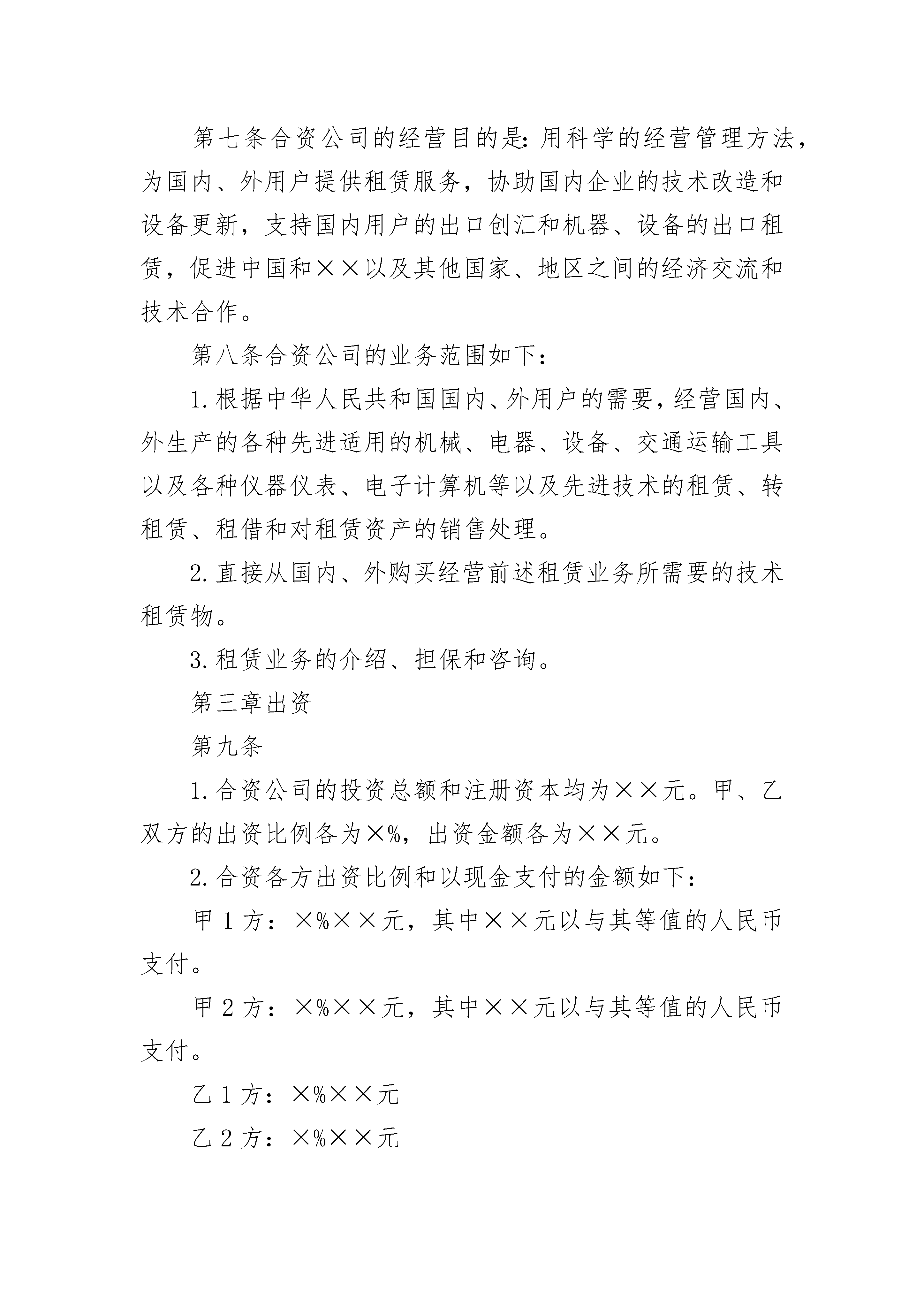 第七条合资公司的经营目的是:用科学的经营管理方法，为国内、外用户提供租赁服务，协助国内企业的技术改造和设备更新，支持国内用户的出口创汇和机器、设备的出口租赁，促进中国和××以及其他国家、地区之间的经济交流和技术合作。

第八条合资公司的业务范围如下：

1.根据中华人民共和国国内、外用户的需要，经营国内、外生产的各种先进适用的机械、电器、设备、交通运输工具以及各种仪器仪表、电子计算机等以及先进技术的租赁、转租赁、租借和对租赁资产的销售处理。

2.直接从国内、外购买经营前述租赁业务所需要的技术租赁物。

3.租赁业务的介绍、担保和咨询。

第三章出资

第九条

1.合资公司的投资总额和注册资本均为××元。甲、乙双方的出资比例各为×%，出资金额各为××元。

2.合资各方出资比例和以现金支付的金额如下：

甲1方：×%××元，其中××元以与其等值的人民币支付。

甲2方：×%××元，其中××元以与其等值的人民币支付。

乙1方：×%××元

乙2方：×%××元